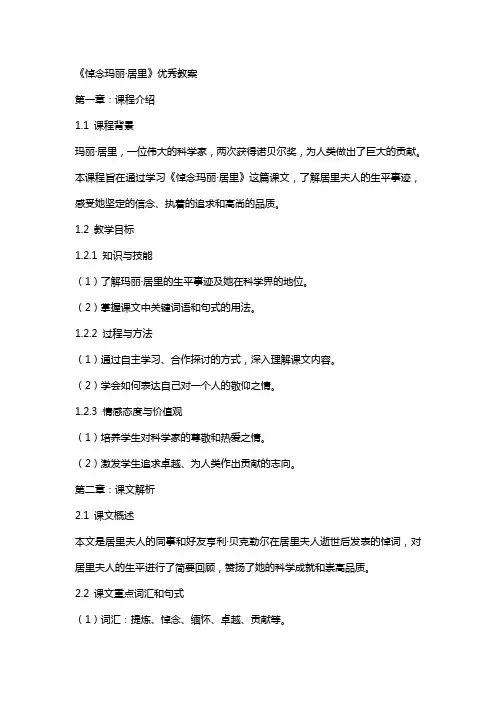 《悼念玛丽·居里》优秀教案

第一章：课程介绍

1.1 课程背景

玛丽·居里，一位伟大的科学家，两次获得诺贝尔奖，为人类做出了巨大的贡献。本课程旨在通过学习《悼念玛丽·居里》这篇课文，了解居里夫人的生平事迹，感受她坚定的信念、执着的追求和高尚的品质。

1.2 教学目标

1.2.1 知识与技能

（1）了解玛丽·居里的生平事迹及她在科学界的地位。

（2）掌握课文中关键词语和句式的用法。

1.2.2 过程与方法

（1）通过自主学习、合作探讨的方式，深入理解课文内容。

（2）学会如何表达自己对一个人的敬仰之情。

1.2.3 情感态度与价值观

（1）培养学生对科学家的尊敬和热爱之情。

（2）激发学生追求卓越、为人类作出贡献的志向。

第二章：课文解析

2.1 课文概述

本文是居里夫人的同事和好友亨利·贝克勒尔在居里夫人逝世后发表的悼词，对居里夫人的生平进行了简要回顾，赞扬了她的科学成就和崇高品质。

2.2 课文重点词汇和句式

（1）词汇：提炼、悼念、缅怀、卓越、贡献等。